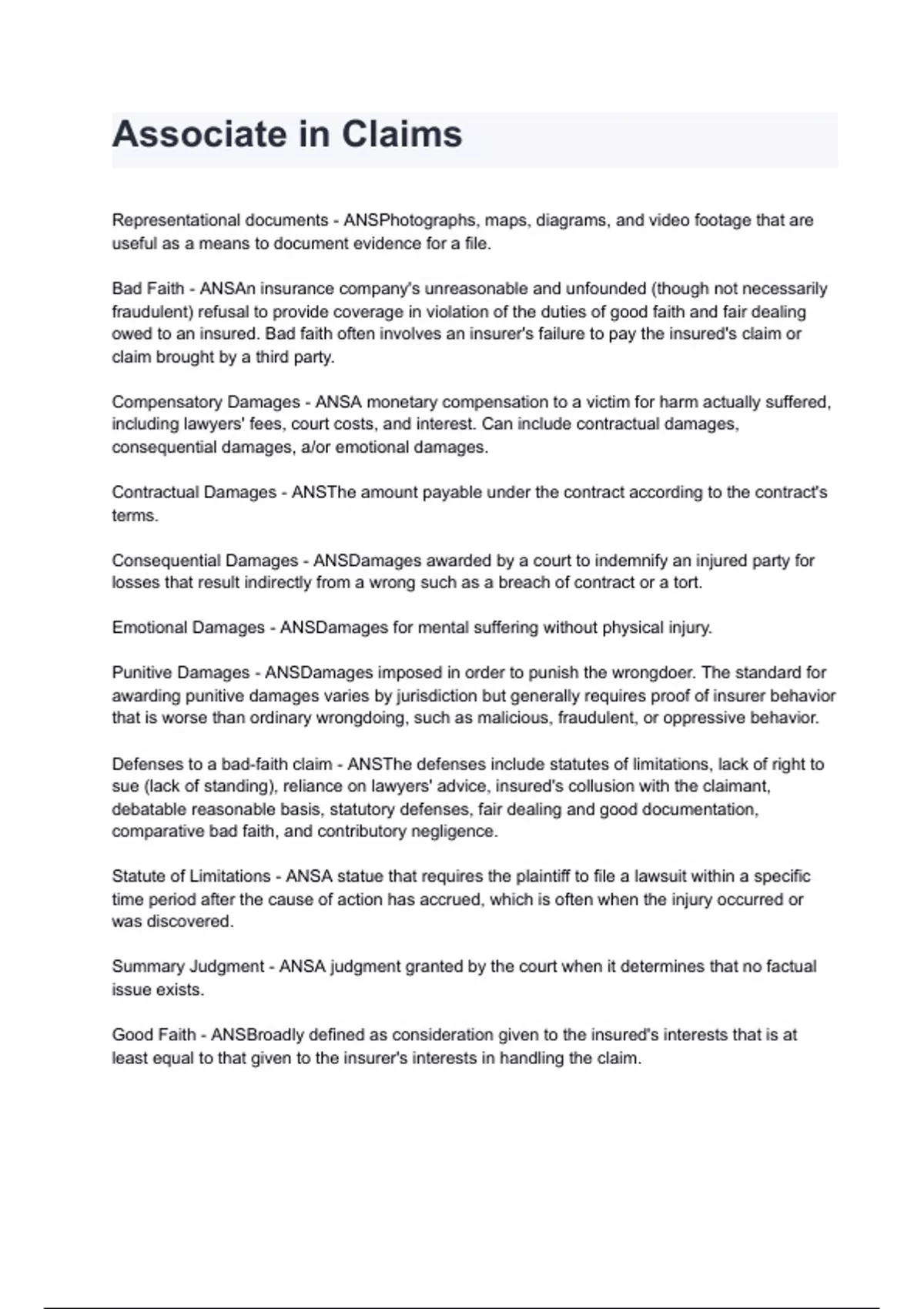 Associate in Claims

Representational documents - ANSPhotographs, maps, diagrams, and video footage that are useful as a means to document evidence for a file.

Bad Faith - ANSAn insurance company's unreasonable and unfounded (though not necessarily fraudulent) refusal to provide coverage in violation of the duties of good faith and fair dealing owed to an insured. Bad faith often involves an insurer's failure to pay the insured's claim or claim brought by a third party.

Compensatory Damages - ANSA monetary compensation to a victim for harm actually suffered, including lawyers' fees, court costs, and interest. Can include contractual damages, consequential damages, a/or emotional damages.

Contractual Damages - ANSThe amount payable under the contract according to the contract's terms.

Consequential Damages - ANSDamages awarded by a court to indemnify an injured party for losses that result indirectly from a wrong such as a breach of contract or a tort.

Emotional Damages - ANSDamages for mental suffering without physical injury.

Punitive Damages - ANSDamages imposed in order to punish the wrongdoer. The standard for awarding punitive damages varies by jurisdiction but generally requires proof of insurer behavior that is worse than ordinary wrongdoing, such as malicious, fraudulent, or oppressive behavior.

Defenses to a bad-faith claim - ANSThe defenses include statutes of limitations, lack of right to sue (lack of standing), reliance on lawyers' advice, insured's collusion with the claimant, debatable reasonable basis, statutory defenses, fair dealing and good documentation, comparative bad faith, and contributory negligence.

Statute of Limitations - ANSA statue that requires the plaintiff to file a lawsuit within a specific time period after the cause of action has accrued, which is often when the injury occurred or was discovered.

Summary Judgment - ANSA judgment granted by the court when it determines that no factual issue exists.

Good Faith - ANSBroadly defined as consideration given to the insured's interests that is at least equal to that given to the insurer's interests in handling the claim.